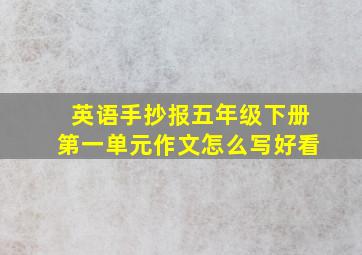 英语手抄报五年级下册第一单元作文怎么写好看